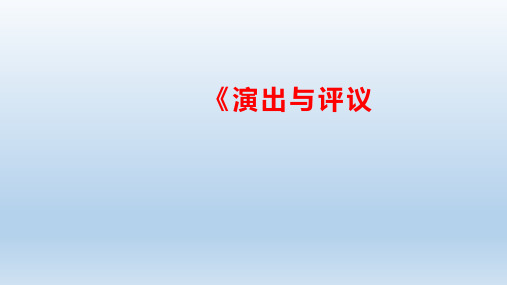 《演出与评议